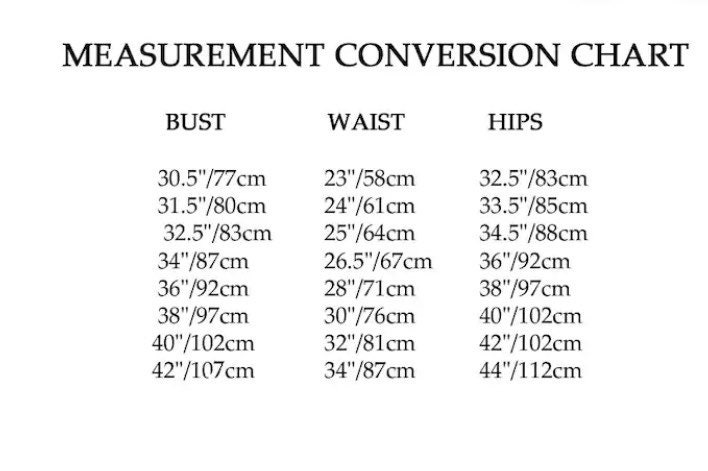 MEASUREMENT CONVERSION CHART

| BUST | WAIST | HIPS |
|---|---|---|
| 30.5"/77cm | 23"/58cm | 32.5"/83cm |
| 31.5"/80cm | 24"/61cm | 33.5"/85cm |
| 32.5"/83cm | 25"/64cm | 34.5"/88cm |
| 34"/87cm | 26.5"/67cm | 36"/92cm |
| 36"/92cm | 28"/71cm | 38"/97cm |
| 38"/97cm | 30"/76cm | 40"/102cm |
| 40"/102cm | 32"/81cm | 42"/102cm |
| 42"/107cm | 34"/87cm | 44"/112cm |